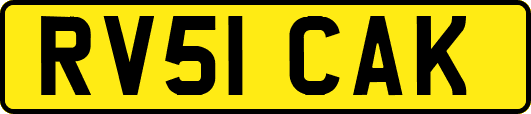 RV51 CAK